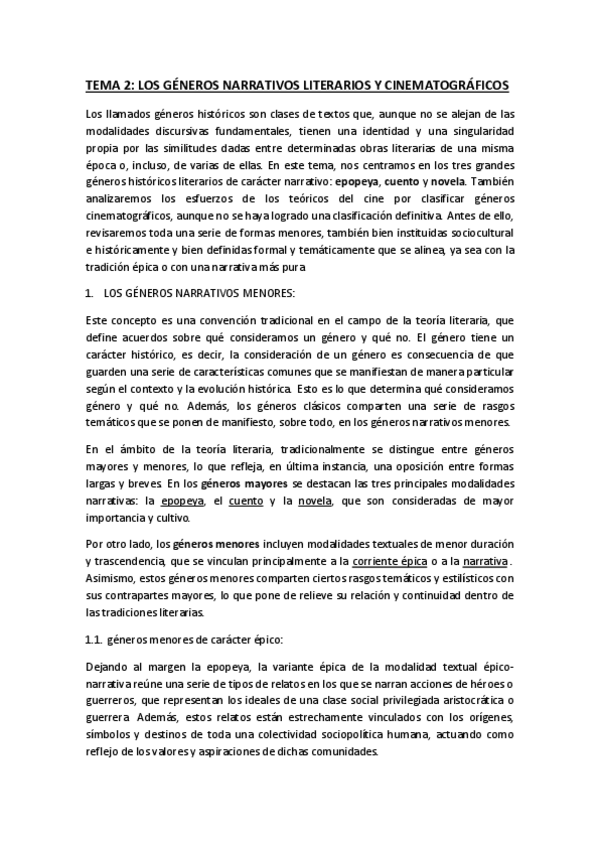 TEMA 2: LOS GÉNEROS NARRATIVOS LITERARIOS Y CINEMATOGRÁFICOS

Los llamados géneros históricos son clases de textos que, aunque no se alejan de las modalidades discursivas fundamentales, tienen una identidad y una singularidad propia por las similitudes dadas entre determinadas obras literarias de una misma época o, incluso, de varias de ellas. En este tema, nos centramos en los tres grandes géneros históricos literarios de carácter narrativo: epopeya, cuento y novela. También analizaremos los esfuerzos de los teóricos del cine por clasificar géneros cinematográficos, aunque no se haya logrado una clasificación definitiva. Antes de ello, revisaremos toda una serie de formas menores, también bien instituidas sociocultural e históricamente y bien definidas formal y temáticamente que se alinea, ya sea con la tradición épica o con una narrativa más pura

1. LOS GÉNEROS NARRATIVOS MENORES:

Este concepto es una convención tradicional en el campo de la teoría literaria, que define acuerdos sobre qué consideramos un género y qué no. El género tiene un carácter histórico, es decir, la consideración de un género es consecuencia de que guarden una serie de características comunes que se manifiestan de manera particular según el contexto y la evolución histórica. Esto es lo que determina qué consideramos género y qué no. Además, los géneros clásicos comparten una serie de rasgos temáticos que se ponen de manifiesto, sobre todo, en los géneros narrativos menores.

En el ámbito de la teoría literaria, tradicionalmente se distingue entre géneros mayores y menores, lo que refleja, en última instancia, una oposición entre formas largas y breves. En los géneros mayores se destacan las tres principales modalidades narrativas: la epopeya, el cuento y la novela, que son consideradas de mayor importancia y cultivo.

Por otro lado, los géneros menores incluyen modalidades textuales de menor duración y trascendencia, que se vinculan principalmente a la corriente épica o a la narrativa. Asimismo, estos géneros menores comparten ciertos rasgos temáticos y estilísticos con sus contrapartes mayores, lo que pone de relieve su relación y continuidad dentro de las tradiciones literarias.

1.1. géneros menores de carácter épico:

Dejando al margen la epopeya, la variante épica de la modalidad textual épico-narrativa reúne una serie de tipos de relatos en los que se narran acciones de héroes o guerreros, que representan los ideales de una clase social privilegiada aristocrática o guerrera. Además, estos relatos están estrechamente vinculados con los orígenes, símbolos y destinos de toda una colectividad sociopolítica humana, actuando como reflejo de los valores y aspiraciones de dichas comunidades.